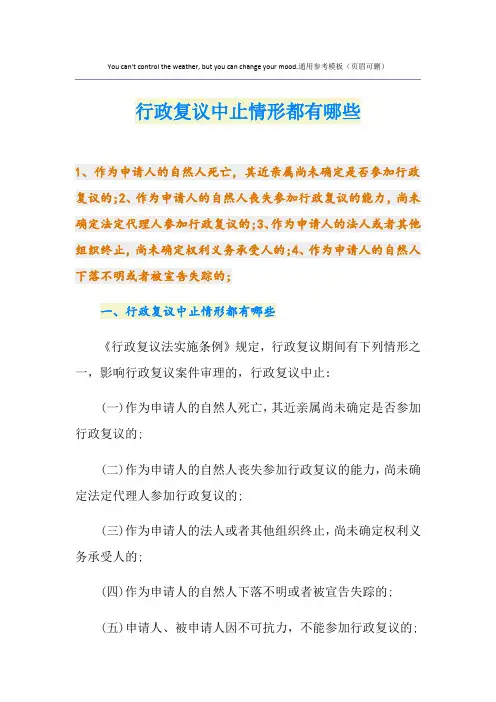 You can't control the weather, but you can change your mood.通用参考模板（页眉可删）

行政复议中止情形都有哪些

1、作为申请人的自然人死亡，其近亲属尚未确定是否参加行政复议的;2、作为申请人的自然人丧失参加行政复议的能力，尚未确定法定代理人参加行政复议的;3、作为申请人的法人或者其他组织终止，尚未确定权利义务承受人的;4、作为申请人的自然人下落不明或者被宣告失踪的;

一、行政复议中止情形都有哪些

《行政复议法实施条例》规定，行政复议期间有下列情形之一，影响行政复议案件审理的，行政复议中止：

(一)作为申请人的自然人死亡，其近亲属尚未确定是否参加行政复议的;

(二)作为申请人的自然人丧失参加行政复议的能力，尚未确定法定代理人参加行政复议的;

(三)作为申请人的法人或者其他组织终止，尚未确定权利义务承受人的;

(四)作为申请人的自然人下落不明或者被宣告失踪的;

(五)申请人、被申请人因不可抗力，不能参加行政复议的;